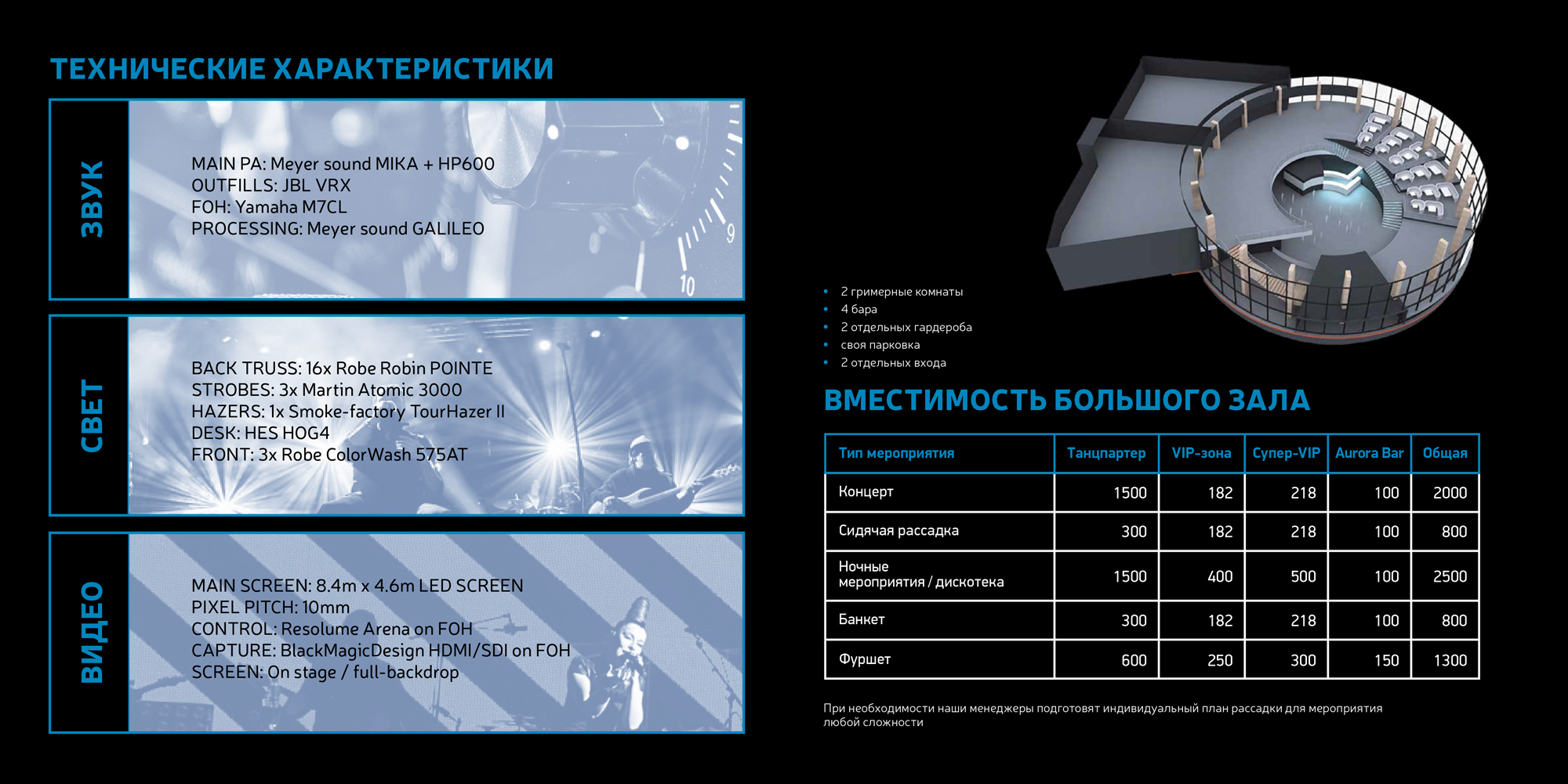 ТЕХНИЧЕСКИЕ ХАРАКТЕРИСТИКИ

ЗВУК

MAIN PA: Meyer sound MIKA + HP600
OUTFILLS: JBL VRX
FOH: Yamaha M7CL
PROCESSING: Meyer sound GALILEO

9
10

СВЕТ

BACK TRUSS: 16x Robe Robin POINTE
STROBES: 3x Martin Atomic 3000
HAZERS: 1x Smoke-factory TourHazer II
DESK: HES HOG4
FRONT: 3x Robe ColorWash 575AT

ВИДЕО

MAIN SCREEN: 8.4m x 4.6m LED SCREEN
PIXEL PITCH: 10mm
CONTROL: Resolume Arena on FOH
CAPTURE: BlackMagicDesign HDMI/SDI on FOH
SCREEN: On stage / full-backdrop

• 2 гримерные комнаты
• 4 бара
• 2 отдельных гардероба
• своя парковка
• 2 отдельных входа

ВМЕСТИМОСТЬ БОЛЬШОГО ЗАЛА

| Тип мероприятия | Танцпартер | VIP-зона | Супер-VIP | Aurora Bar | Общая |
|---|---|---|---|---|---|
| Концерт | 1500 | 182 | 218 | 100 | 2000 |
| Сидячая рассадка | 300 | 182 | 218 | 100 | 800 |
| Ночные мероприятия / дискотека | 1500 | 400 | 500 | 100 | 2500 |
| Банкет | 300 | 182 | 218 | 100 | 800 |
| Фуршет | 600 | 250 | 300 | 150 | 1300 |

При необходимости наши менеджеры подготовят индивидуальный план рассадки для мероприятия любой сложности